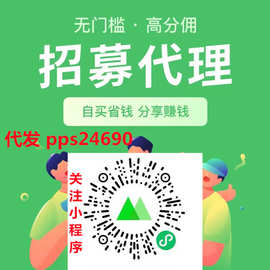 无门槛 · 高分佣

招募代理

自买省钱 分享赚钱

代发 pps24690

关注小程序